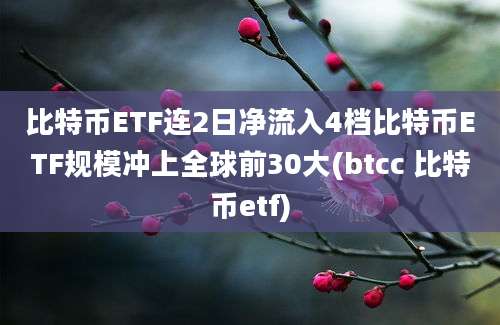 比特币ETF连2日净流入4档比特币ETF规模冲上全球前30大(btcc 比特币etf)